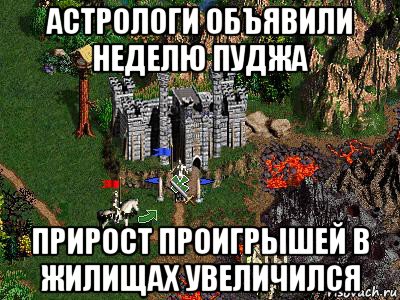 АСТРОЛОГИ ОБЪЯВИЛИ НЕДЕЛЮ ПУДЖА

ПРИРОСТ ПРОИГРЫШЕЙ В ЖИЛИЩАХ УВЕЛИЧИЛСЯ

risovach.ru